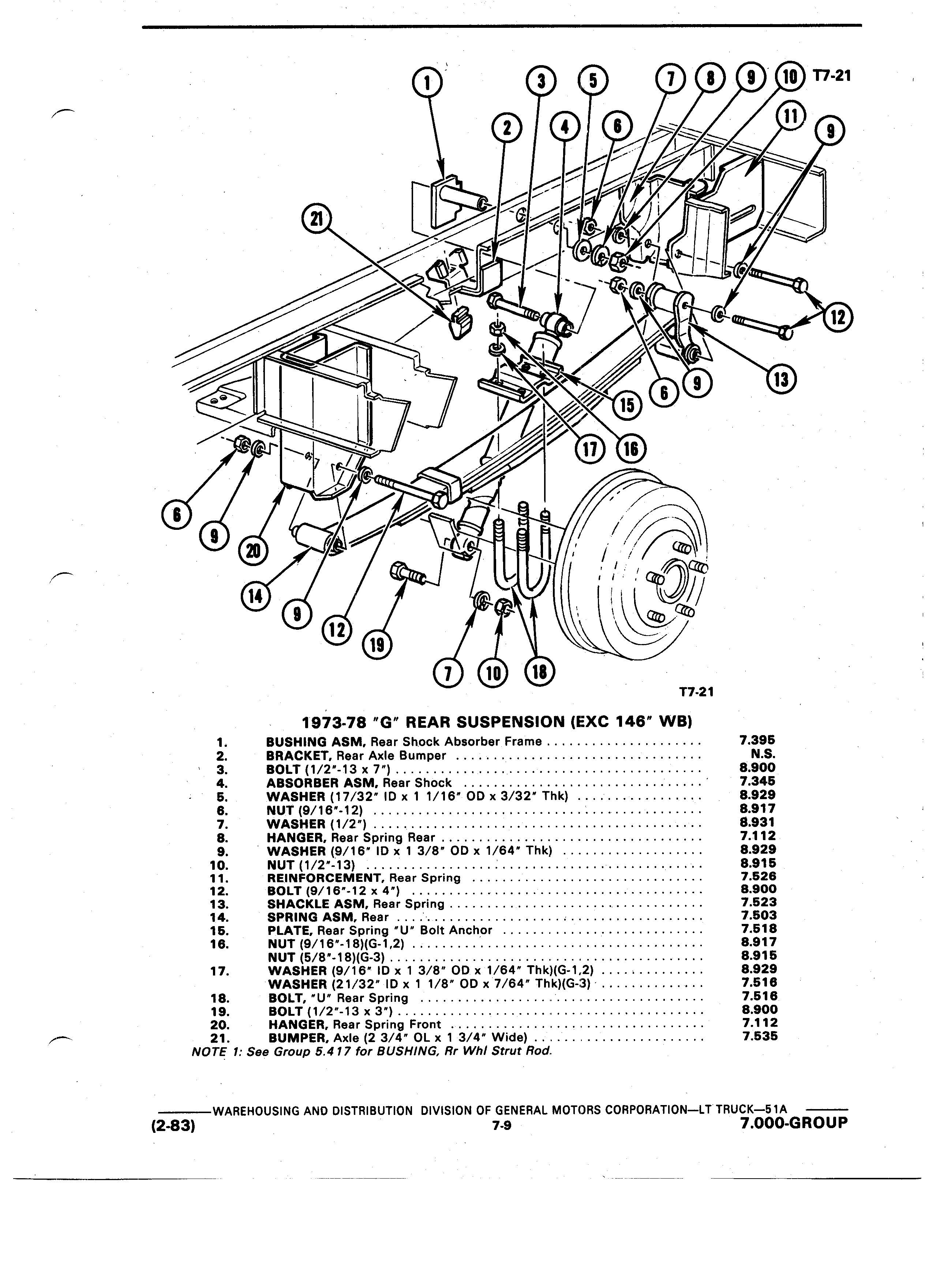 1 3 5 7 8 9 10 T7-21

2 4 6 11 9

21

12

13

6 9

15

17 16

6

9

20

14

9

12

19

7 10 18

T7-21

1973-78 "G" REAR SUSPENSION (EXC 146" WB)

| | | |
|---|---|---|
| 1. | BUSHING ASM, Rear Shock Absorber Frame | 7.395 |
| 2. | BRACKET, Rear Axle Bumper | N.S. |
| 3. | BOLT (1/2"-13 x 7") | 8.900 |
| 4. | ABSORBER ASM, Rear Shock | 7.345 |
| 5. | WASHER (17/32" ID x 1 1/16" OD x 3/32" Thk) | 8.929 |
| 6. | NUT (9/16"-12) | 8.917 |
| 7. | WASHER (1/2") | 8.931 |
| 8. | HANGER, Rear Spring Rear | 7.112 |
| 9. | WASHER (9/16" ID x 1 3/8" OD x 1/64" Thk) | 8.929 |
| 10. | NUT (1/2"-13) | 8.915 |
| 11. | REINFORCEMENT, Rear Spring | 7.526 |
| 12. | BOLT (9/16"-12 x 4") | 8.900 |
| 13. | SHACKLE ASM, Rear Spring | 7.523 |
| 14. | SPRING ASM, Rear | 7.503 |
| 15. | PLATE, Rear Spring "U" Bolt Anchor | 7.518 |
| 16. | NUT (9/16"-18)(G-1,2) | 8.917 |
| | NUT (5/8"-18)(G-3) | 8.915 |
| 17. | WASHER (9/16" ID x 1 3/8" OD x 1/64" Thk)(G-1,2) | 8.929 |
| | WASHER (21/32" ID x 1 1/8" OD x 7/64" Thk)(G-3) | 7.516 |
| 18. | BOLT, "U" Rear Spring | 7.516 |
| 19. | BOLT (1/2"-13 x 3") | 8.900 |
| 20. | HANGER, Rear Spring Front | 7.112 |
| 21. | BUMPER, Axle (2 3/4" OL x 1 3/4" Wide) | 7.535 |

NOTE 1: See Group 5.417 for BUSHING, Rr Whl Strut Rod.

WAREHOUSING AND DISTRIBUTION DIVISION OF GENERAL MOTORS CORPORATION—LT TRUCK—51A

(2-83) 7-9 7.000-GROUP